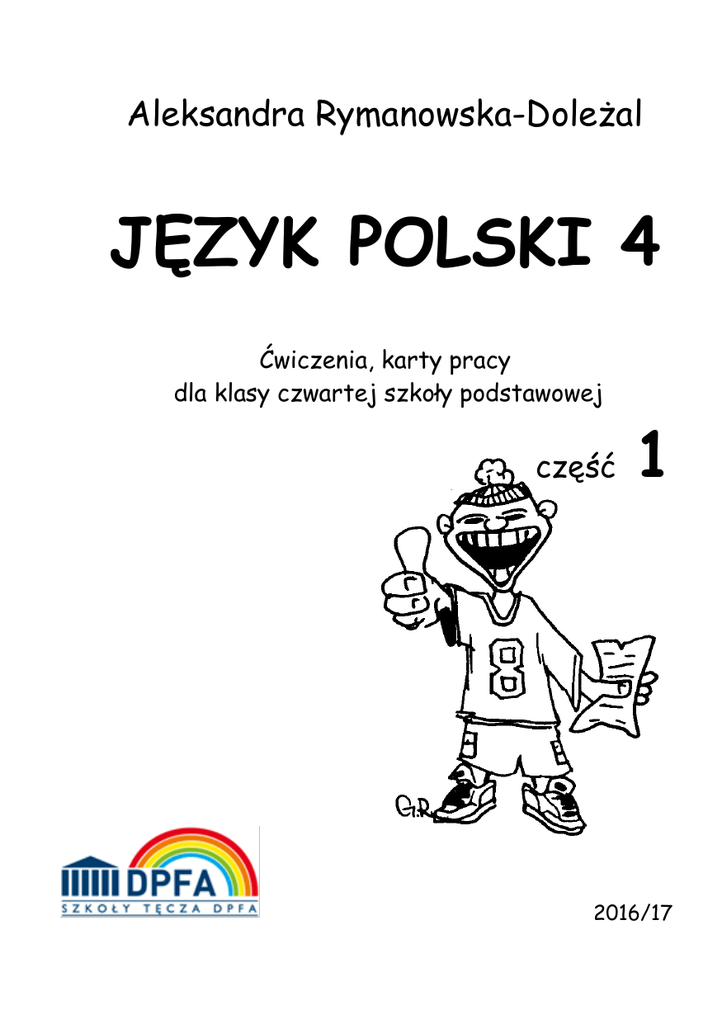 Aleksandra Rymanowska-Doleżal

JĘZYK POLSKI 4

Ćwiczenia, karty pracy
dla klasy czwartej szkoły podstawowej

część 1

8

G.R.

DPFA
SZKOŁY TĘCZA DPFA

2016/17